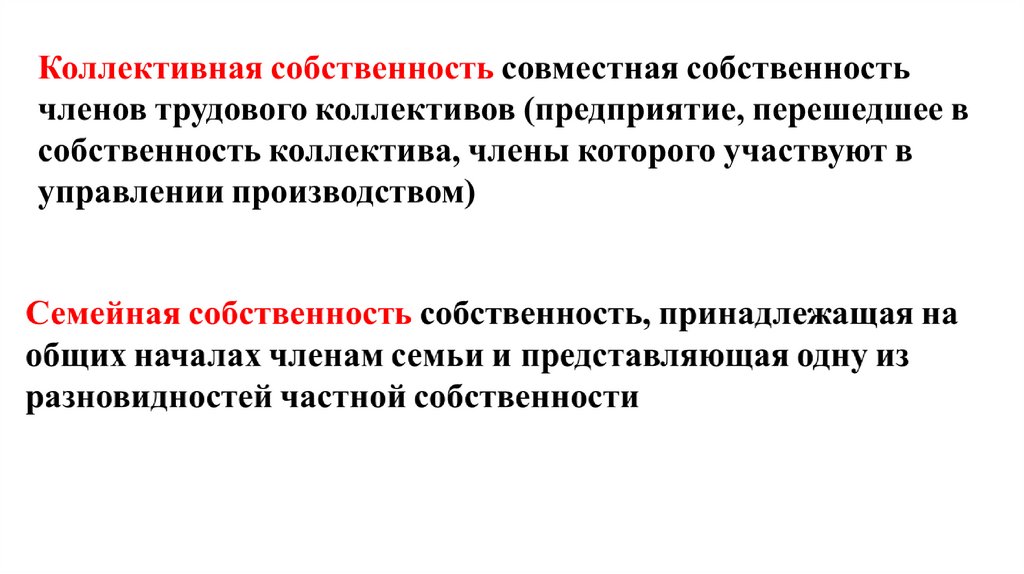 Коллективная собственность совместная собственность членов трудового коллективов (предприятие, перешедшее в собственность коллектива, члены которого участвуют в управлении производством)

Семейная собственность собственность, принадлежащая на общих началах членам семьи и представляющая одну из разновидностей частной собственности